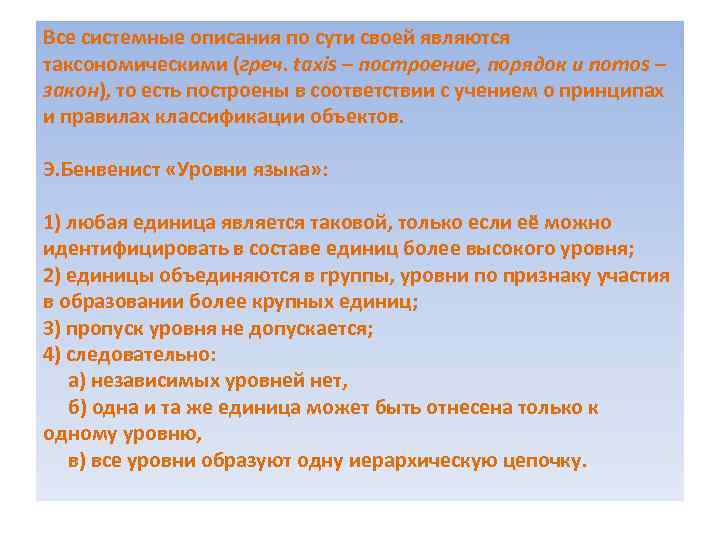 Все системные описания по сути своей являются таксономическими (греч. taxis – построение, порядок и nomos – закон), то есть построены в соответствии с учением о принципах и правилах классификации объектов.

Э.Бенвенист «Уровни языка»:

1) любая единица является таковой, только если её можно идентифицировать в составе единиц более высокого уровня;
2) единицы объединяются в группы, уровни по признаку участия в образовании более крупных единиц;
3) пропуск уровня не допускается;
4) следовательно:
а) независимых уровней нет,
б) одна и та же единица может быть отнесена только к одному уровню,
в) все уровни образуют одну иерархическую цепочку.